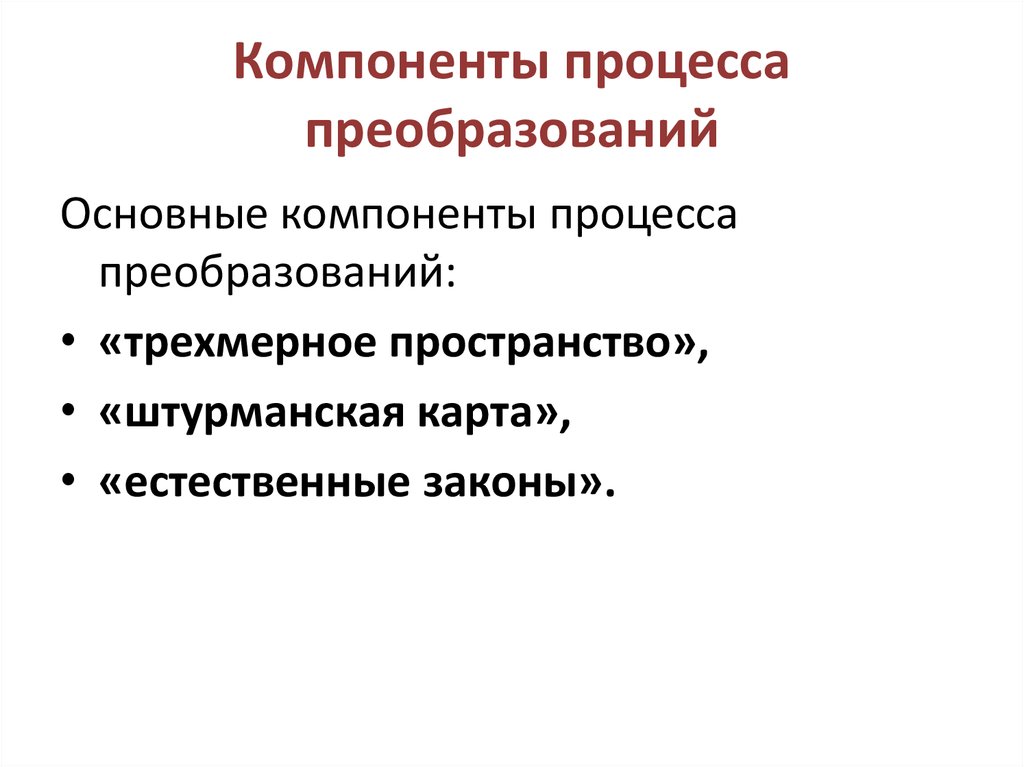 Компоненты процесса преобразований

Основные компоненты процесса преобразований:

• «трехмерное пространство»,
• «штурманская карта»,
• «естественные законы».